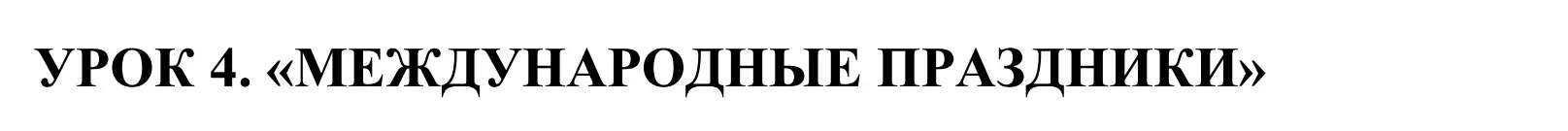 УРОК 4. «МЕЖДУНАРОДНЫЕ ПРАЗДНИКИ»